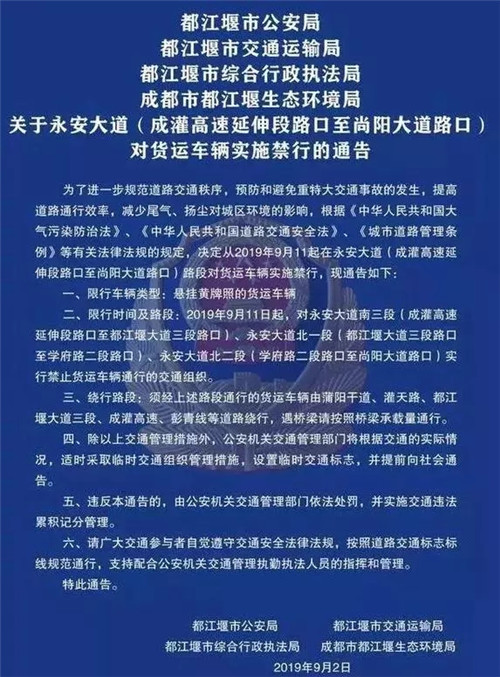 都江堰市公安局
都江堰市交通运输局
都江堰市综合行政执法局
成都市都江堰生态环境局
关于永安大道（成灌高速延伸段路口至尚阳大道路口）对货运车辆实施禁行的通告

为了进一步规范道路交通秩序，预防和避免重特大交通事故的发生，提高道路通行效率，减少尾气、扬尘对城区环境的影响，根据《中华人民共和国大气污染防治法》、《中华人民共和国道路交通安全法》、《城市道路管理条例》等有关法律法规的规定，决定从2019年9月11起在永安大道（成灌高速延伸段路口至尚阳大道路口）路段对货运车辆实施禁行，现通告如下：

一、限行车辆类型：悬挂黄牌照的货运车辆

二、限行时间及路段：2019年9月11日起，对永安大道南三段（成灌高速延伸段路口至都江堰大道三段路口）、永安大道北一段（都江堰大道三段路口至学府路二段路口）、永安大道北二段（学府路二段路口至尚阳大道路口）实行禁止货运车辆通行的交通组织。

三、绕行路段：须经上述路段通行的货运车辆由蒲阳干道、灌天路、都江堰大道三段、成灌高速、彭青线等道路绕行，遇桥梁请按照桥梁承载量通行。

四、除以上交通管理措施外，公安机关交通管理部门将根据交通的实际情况，适时采取临时交通组织管理措施，设置临时交通标志，并提前向社会通告。

五、违反本通告的，由公安机关交通管理部门依法处罚，并实施交通违法累积记分管理。

六、请广大交通参与者自觉遵守交通安全法律法规，按照道路交通标志标线规范通行，支持配合公安机关交通管理执勤执法人员的指挥和管理。

特此通告。

都江堰市公安局　都江堰市交通运输局
都江堰市综合行政执法局　成都市都江堰生态环境局
2019年9月2日